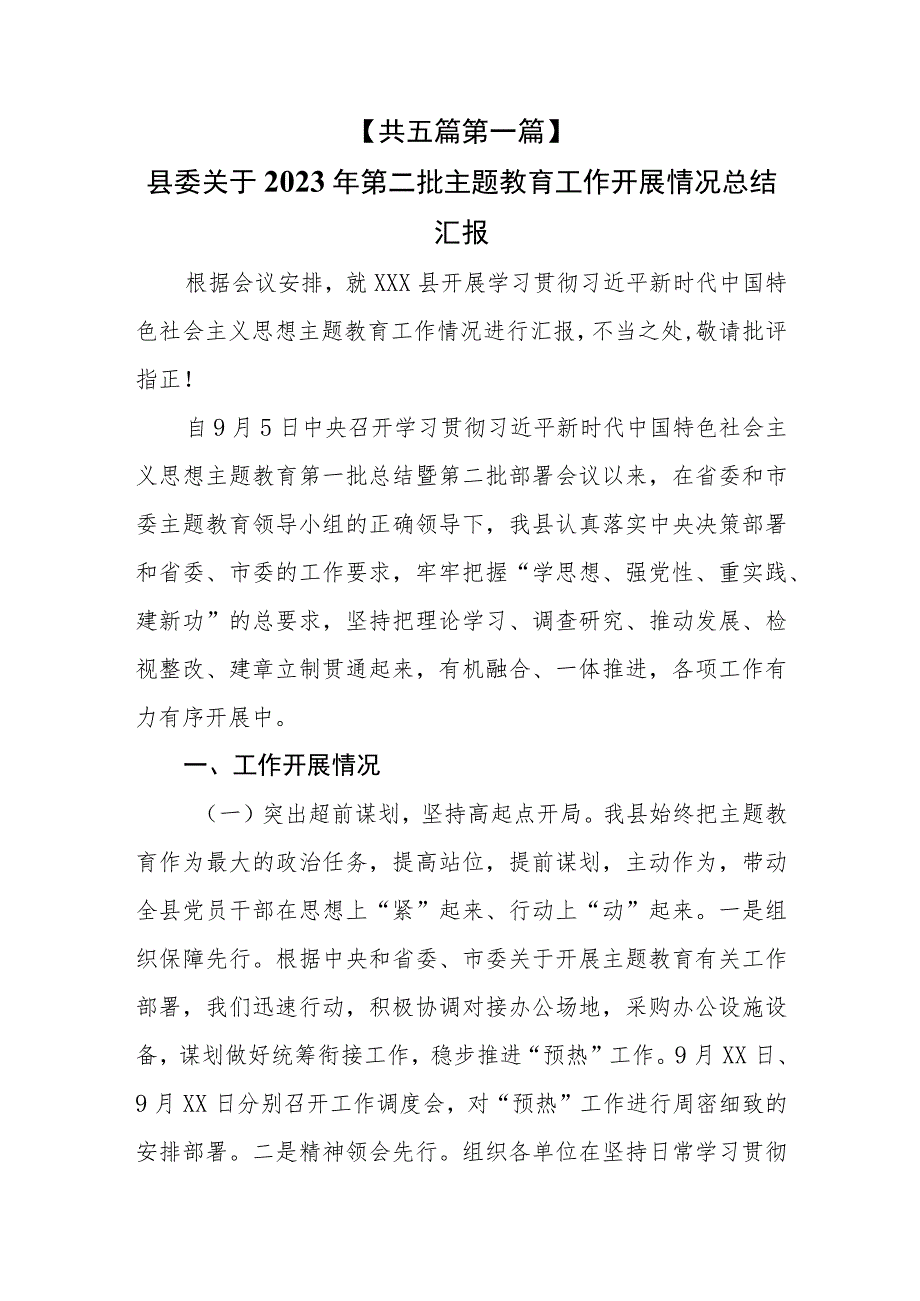 【共五篇第一篇】

县委关于2023年第二批主题教育工作开展情况总结汇报

根据会议安排，就XXX县开展学习贯彻习近平新时代中国特色社会主义思想主题教育工作情况进行汇报，不当之处，敬请批评指正！

自9月5日中央召开学习贯彻习近平新时代中国特色社会主义思想主题教育第一批总结暨第二批部署会议以来，在省委和市委主题教育领导小组的正确领导下，我县认真落实中央决策部署和省委、市委的工作要求，牢牢把握“学思想、强党性、重实践、建新功”的总要求，坚持把理论学习、调查研究、推动发展、检视整改、建章立制贯通起来，有机融合、一体推进，各项工作有力有序开展中。

一、工作开展情况

（一）突出超前谋划，坚持高起点开局。我县始终把主题教育作为最大的政治任务，提高站位，提前谋划，主动作为，带动全县党员干部在思想上“紧”起来、行动上“动”起来。一是组织保障先行。根据中央和省委、市委关于开展主题教育有关工作部署，我们迅速行动，积极协调对接办公场地，采购办公设施设备，谋划做好统筹衔接工作，稳步推进“预热”工作。9月XX日、9月XX日分别召开工作调度会，对“预热”工作进行周密细致的安排部署。二是精神领会先行。组织各单位在坚持日常学习贯彻